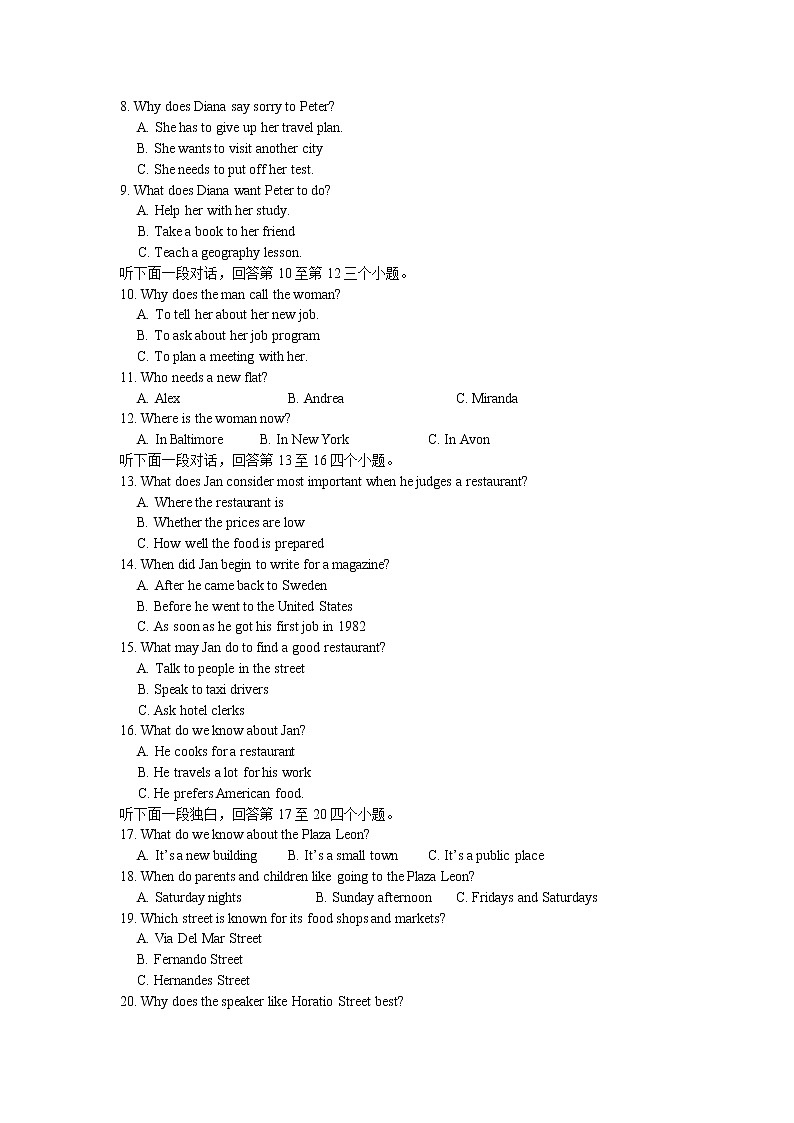 8. Why does Diana say sorry to Peter?
A. She has to give up her travel plan.
B. She wants to visit another city
C. She needs to put off her test.
9. What does Diana want Peter to do?
A. Help her with her study.
B. Take a book to her friend
C. Teach a geography lesson.
听下面一段对话，回答第 10 至第 12 三个小题。
10. Why does the man call the woman?
A. To tell her about her new job.
B. To ask about her job program
C. To plan a meeting with her.
11. Who needs a new flat?
A. Alex B. Andrea C. Miranda
12. Where is the woman now?
A. In Baltimore B. In New York C. In Avon
听下面一段对话，回答第 13 至 16 四个小题。
13. What does Jan consider most important when he judges a restaurant?
A. Where the restaurant is
B. Whether the prices are low
C. How well the food is prepared
14. When did Jan begin to write for a magazine?
A. After he came back to Sweden
B. Before he went to the United States
C. As soon as he got his first job in 1982
15. What may Jan do to find a good restaurant?
A. Talk to people in the street
B. Speak to taxi drivers
C. Ask hotel clerks
16. What do we know about Jan?
A. He cooks for a restaurant
B. He travels a lot for his work
C. He prefers American food.
听下面一段独白，回答第 17 至 20 四个小题。
17. What do we know about the Plaza Leon?
A. It's a new building B. It's a small town C. It's a public place
18. When do parents and children like going to the Plaza Leon?
A. Saturday nights B. Sunday afternoon C. Fridays and Saturdays
19. Which street is known for its food shops and markets?
A. Via Del Mar Street
B. Fernando Street
C. Hernandes Street
20. Why does the speaker like Horatio Street best?